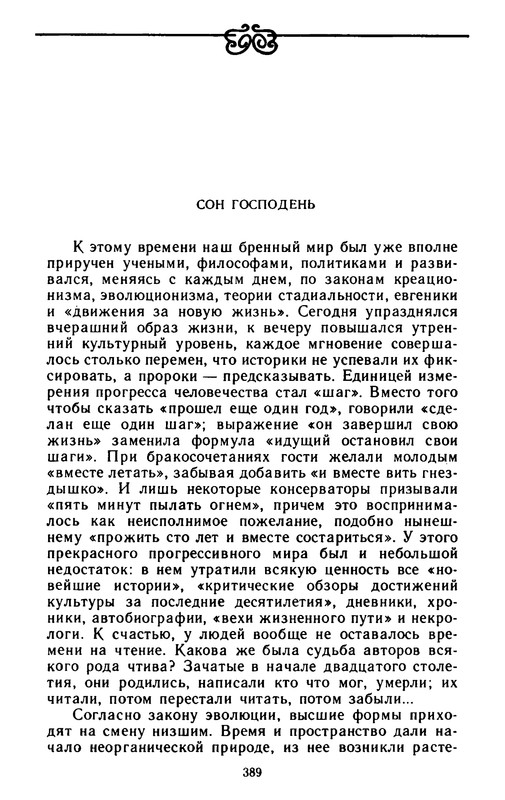 СОН ГОСПОДЕНЬ

К этому времени наш бренный мир был уже вполне приручен учеными, философами, политиками и развивался, меняясь с каждым днем, по законам креационизма, эволюционизма, теории стадиальности, евгеники и «движения за новую жизнь». Сегодня упразднялся вчерашний образ жизни, к вечеру повышался утренний культурный уровень, каждое мгновение совершалось столько перемен, что историки не успевали их фиксировать, а пророки — предсказывать. Единицей измерения прогресса человечества стал «шаг». Вместо того чтобы сказать «прошел еще один год», говорили «сделан еще один шаг»; выражение «он завершил свою жизнь» заменила формула «идущий остановил свои шаги». При бракосочетаниях гости желали молодым «вместе летать», забывая добавить «и вместе вить гнездышко». И лишь некоторые консерваторы призывали «пять минут пылать огнем», причем это воспринималось как неисполнимое пожелание, подобно нынешнему «прожить сто лет и вместе состариться». У этого прекрасного прогрессивного мира был и небольшой недостаток: в нем утратили всякую ценность все «новейшие истории», «критические обзоры достижений культуры за последние десятилетия», дневники, хроники, автобиографии, «вехи жизненного пути» и некрологи. К счастью, у людей вообще не оставалось времени на чтение. Какова же была судьба авторов всякого рода чтива? Зачатые в начале двадцатого столетия, они родились, написали кто что мог, умерли; их читали, потом перестали читать, потом забыли...

Согласно закону эволюции, высшие формы приходят на смену низшим. Время и пространство дали начало неорганической природе, из нее возникли расте-

389